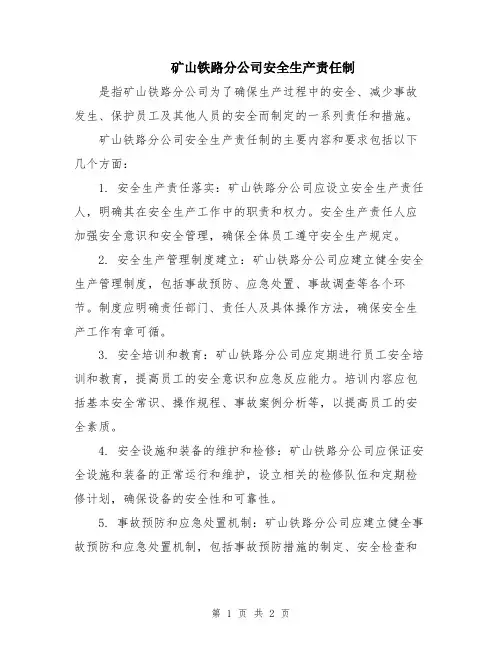 矿山铁路分公司安全生产责任制

是指矿山铁路分公司为了确保生产过程中的安全、减少事故发生、保护员工及其他人员的安全而制定的一系列责任和措施。

矿山铁路分公司安全生产责任制的主要内容和要求包括以下几个方面：

1. 安全生产责任落实：矿山铁路分公司应设立安全生产责任人，明确其在安全生产工作中的职责和权力。安全生产责任人应加强安全意识和安全管理，确保全体员工遵守安全生产规定。

2. 安全生产管理制度建立：矿山铁路分公司应建立健全安全生产管理制度，包括事故预防、应急处置、事故调查等各个环节。制度应明确责任部门、责任人及具体操作方法，确保安全生产工作有章可循。

3. 安全培训和教育：矿山铁路分公司应定期进行员工安全培训和教育，提高员工的安全意识和应急反应能力。培训内容应包括基本安全常识、操作规程、事故案例分析等，以提高员工的安全素质。

4. 安全设施和装备的维护和检修：矿山铁路分公司应保证安全设施和装备的正常运行和维护，设立相关的检修队伍和定期检修计划，确保设备的安全性和可靠性。

5. 事故预防和应急处置机制：矿山铁路分公司应建立健全事故预防和应急处置机制，包括事故预防措施的制定、安全检查和

第 1 页 共 2 页